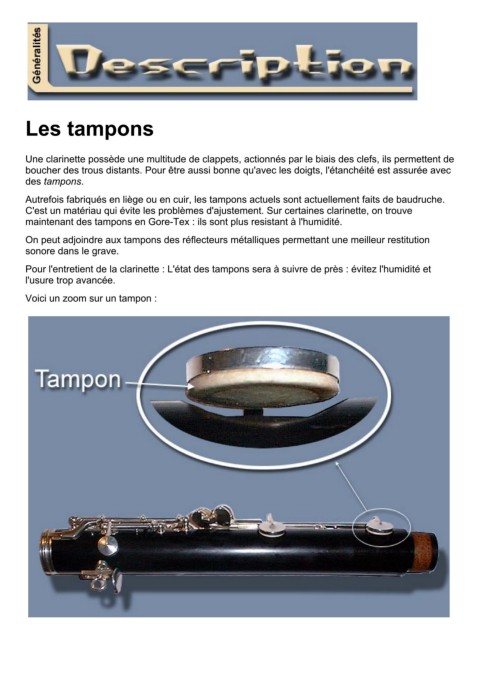 Généralités

Description

Les tampons

Une clarinette possède une multitude de clappets, actionnés par le biais des clefs, ils permettent de boucher des trous distants. Pour être aussi bonne qu'avec les doigts, l'étanchéité est assurée avec des tampons.

Autrefois fabriqués en liège ou en cuir, les tampons actuels sont actuellement faits de baudruche. C'est un matériau qui évite les problèmes d'ajustement. Sur certaines clarinette, on trouve maintenant des tampons en Gore-Tex : ils sont plus resistant à l'humidité.

On peut adjoindre aux tampons des réflecteurs métalliques permettant une meilleur restitution sonore dans le grave.

Pour l'entretient de la clarinette : L'état des tampons sera à suivre de près : évitez l'humidité et l'usure trop avancée.

Voici un zoom sur un tampon :

Tampon